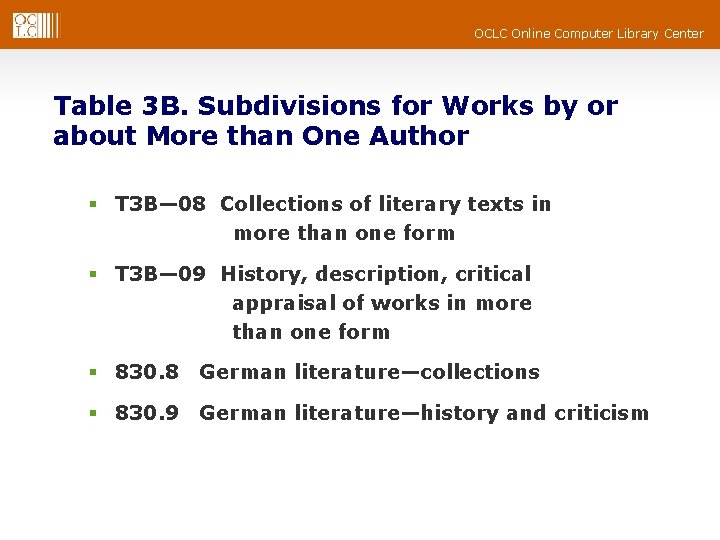 OCLC

OCLC Online Computer Library Center

Table 3B. Subdivisions for Works by or about More than One Author

- T3B—08 Collections of literary texts in more than one form
- T3B—09 History, description, critical appraisal of works in more than one form
- 830.8 German literature—collections
- 830.9 German literature—history and criticism